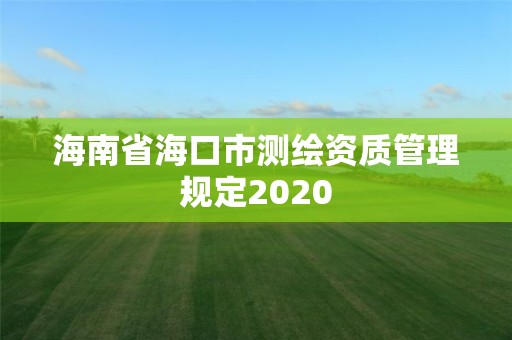 海南省海口市测绘资质管理规定2020